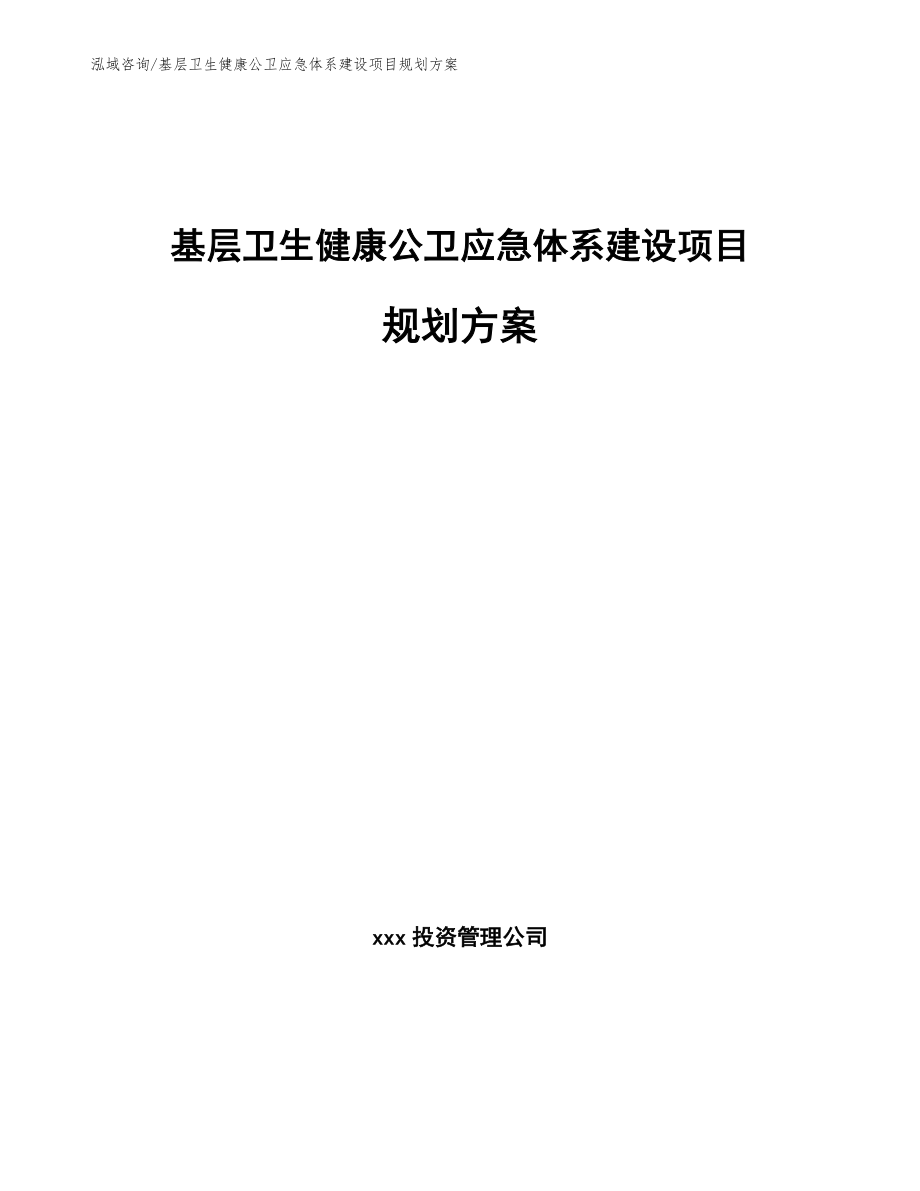 泓域咨询/基层卫生健康公卫应急体系建设项目规划方案

基层卫生健康公卫应急体系建设项目

规划方案

xxx 投资管理公司